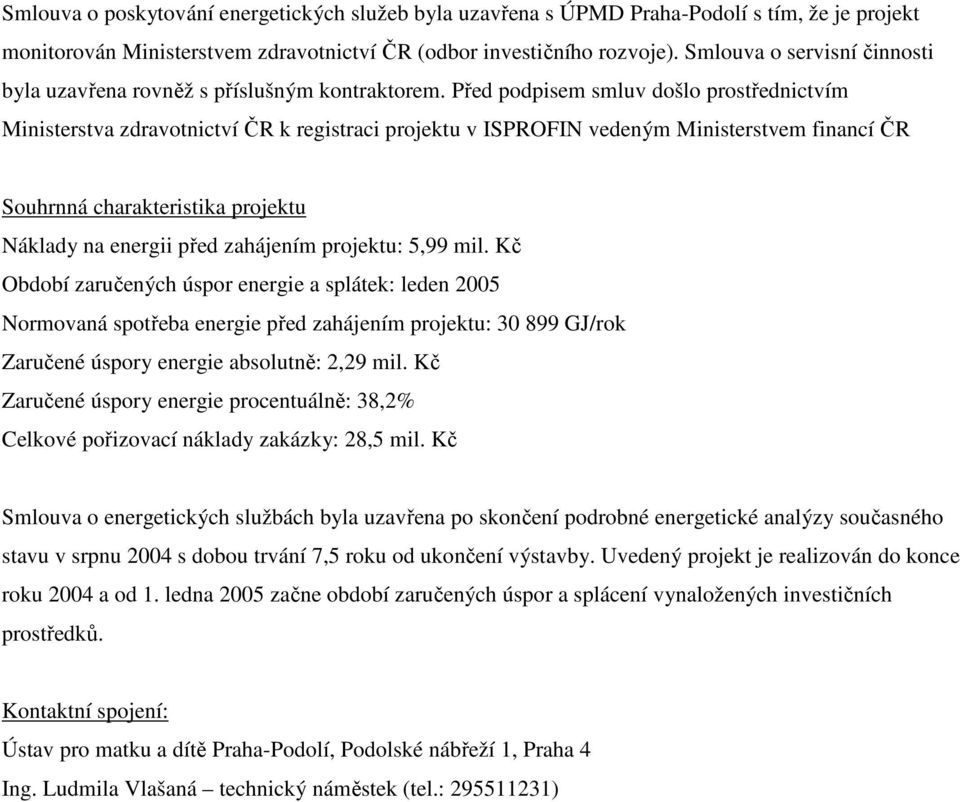 Smlouva o poskytování energetických služeb byla uzavřena s ÚPMD Praha-Podolí s tím, že je projekt monitorován Ministerstvem zdravotnictví ČR (odbor investičního rozvoje). Smlouva o servisní činnosti byla uzavřena rovněž s příslušným kontraktorem. Před podpisem smluv došlo prostřednictvím Ministerstva zdravotnictví ČR k registraci projektu v ISPROFIN vedeným Ministerstvem financí ČR

Souhrnná charakteristika projektu
Náklady na energii před zahájením projektu: 5,99 mil. Kč
Období zaručených úspor energie a splátek: leden 2005
Normovaná spotřeba energie před zahájením projektu: 30 899 GJ/rok
Zaručené úspory energie absolutně: 2,29 mil. Kč
Zaručené úspory energie procentuálně: 38,2%
Celkové pořizovací náklady zakázky: 28,5 mil. Kč

Smlouva o energetických službách byla uzavřena po skončení podrobné energetické analýzy současného stavu v srpnu 2004 s dobou trvání 7,5 roku od ukončení výstavby. Uvedený projekt je realizován do konce roku 2004 a od 1. ledna 2005 začne období zaručených úspor a splácení vynaložených investičních prostředků.

Kontaktní spojení:
Ústav pro matku a dítě Praha-Podolí, Podolské nábřeží 1, Praha 4
Ing. Ludmila Vlašaná – technický náměstek (tel.: 295511231)